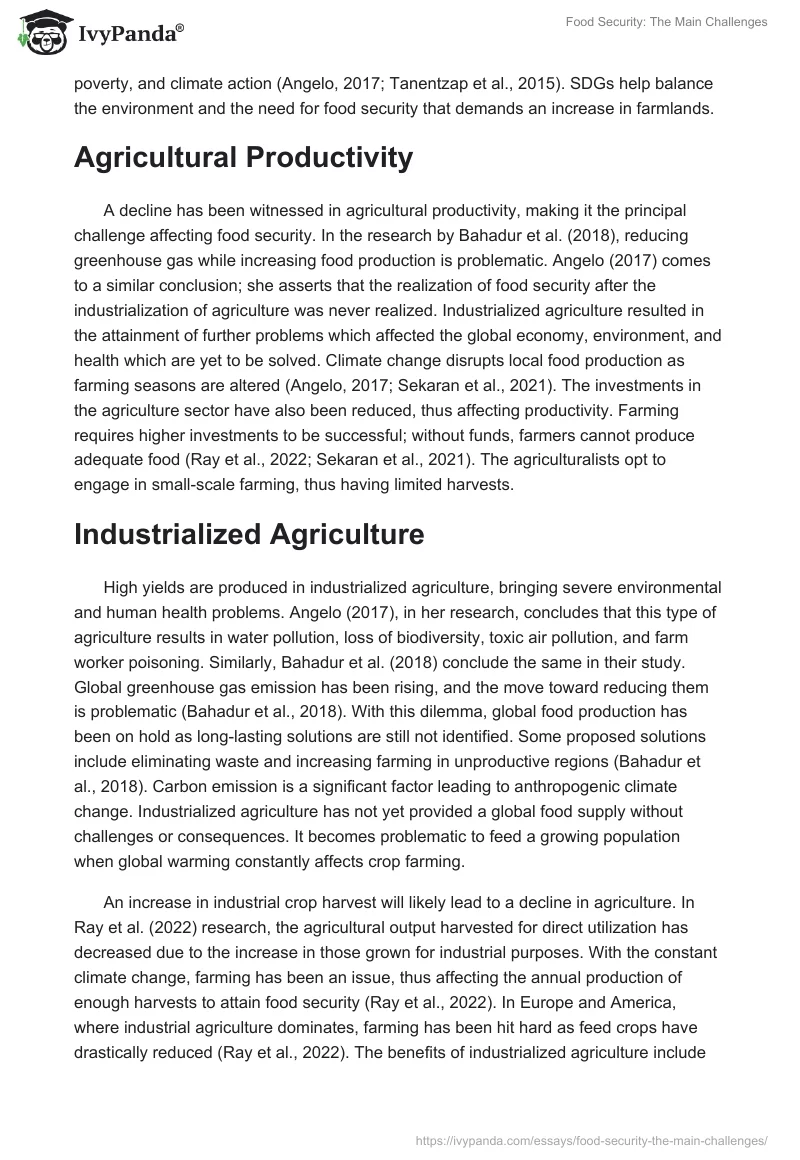 IvyPanda®

Food Security: The Main Challenges

poverty, and climate action (Angelo, 2017; Tanentzap et al., 2015). SDGs help balance the environment and the need for food security that demands an increase in farmlands.

Agricultural Productivity

A decline has been witnessed in agricultural productivity, making it the principal challenge affecting food security. In the research by Bahadur et al. (2018), reducing greenhouse gas while increasing food production is problematic. Angelo (2017) comes to a similar conclusion; she asserts that the realization of food security after the industrialization of agriculture was never realized. Industrialized agriculture resulted in the attainment of further problems which affected the global economy, environment, and health which are yet to be solved. Climate change disrupts local food production as farming seasons are altered (Angelo, 2017; Sekaran et al., 2021). The investments in the agriculture sector have also been reduced, thus affecting productivity. Farming requires higher investments to be successful; without funds, farmers cannot produce adequate food (Ray et al., 2022; Sekaran et al., 2021). The agriculturalists opt to engage in small-scale farming, thus having limited harvests.

Industrialized Agriculture

High yields are produced in industrialized agriculture, bringing severe environmental and human health problems. Angelo (2017), in her research, concludes that this type of agriculture results in water pollution, loss of biodiversity, toxic air pollution, and farm worker poisoning. Similarly, Bahadur et al. (2018) conclude the same in their study. Global greenhouse gas emission has been rising, and the move toward reducing them is problematic (Bahadur et al., 2018). With this dilemma, global food production has been on hold as long-lasting solutions are still not identified. Some proposed solutions include eliminating waste and increasing farming in unproductive regions (Bahadur et al., 2018). Carbon emission is a significant factor leading to anthropogenic climate change. Industrialized agriculture has not yet provided a global food supply without challenges or consequences. It becomes problematic to feed a growing population when global warming constantly affects crop farming.

An increase in industrial crop harvest will likely lead to a decline in agriculture. In Ray et al. (2022) research, the agricultural output harvested for direct utilization has decreased due to the increase in those grown for industrial purposes. With the constant climate change, farming has been an issue, thus affecting the annual production of enough harvests to attain food security (Ray et al., 2022). In Europe and America, where industrial agriculture dominates, farming has been hit hard as feed crops have drastically reduced (Ray et al., 2022). The benefits of industrialized agriculture include

https://ivypanda.com/essays/food-security-the-main-challenges/